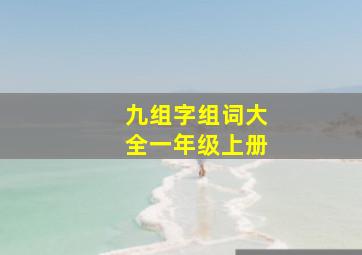 九组字组词大全一年级上册